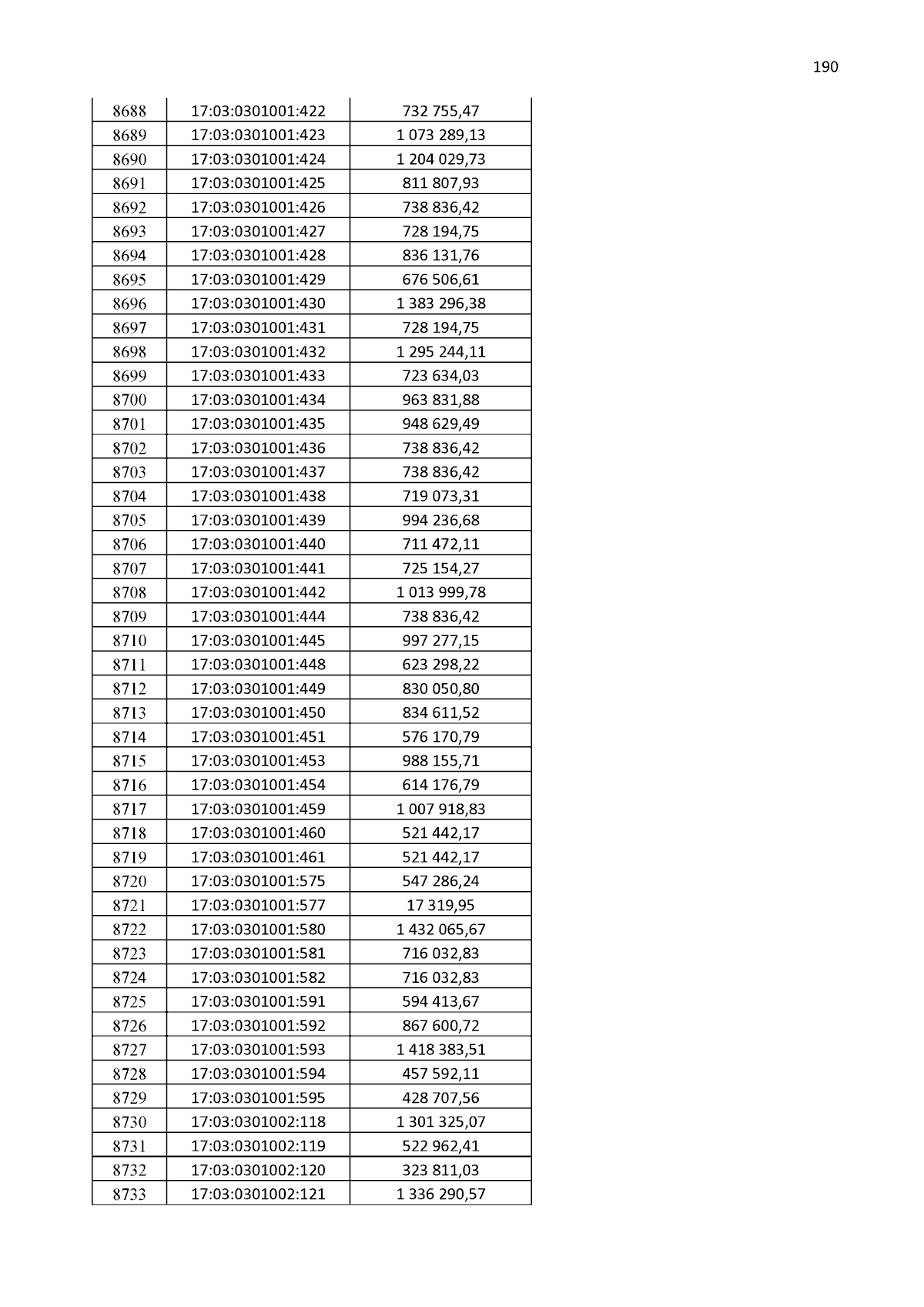 190

| 8688 | 17:03:0301001:422 | 732 755,47 |
|---|---|---|
| 8689 | 17:03:0301001:423 | 1 073 289,13 |
| 8690 | 17:03:0301001:424 | 1 204 029,73 |
| 8691 | 17:03:0301001:425 | 811 807,93 |
| 8692 | 17:03:0301001:426 | 738 836,42 |
| 8693 | 17:03:0301001:427 | 728 194,75 |
| 8694 | 17:03:0301001:428 | 836 131,76 |
| 8695 | 17:03:0301001:429 | 676 506,61 |
| 8696 | 17:03:0301001:430 | 1 383 296,38 |
| 8697 | 17:03:0301001:431 | 728 194,75 |
| 8698 | 17:03:0301001:432 | 1 295 244,11 |
| 8699 | 17:03:0301001:433 | 723 634,03 |
| 8700 | 17:03:0301001:434 | 963 831,88 |
| 8701 | 17:03:0301001:435 | 948 629,49 |
| 8702 | 17:03:0301001:436 | 738 836,42 |
| 8703 | 17:03:0301001:437 | 738 836,42 |
| 8704 | 17:03:0301001:438 | 719 073,31 |
| 8705 | 17:03:0301001:439 | 994 236,68 |
| 8706 | 17:03:0301001:440 | 711 472,11 |
| 8707 | 17:03:0301001:441 | 725 154,27 |
| 8708 | 17:03:0301001:442 | 1 013 999,78 |
| 8709 | 17:03:0301001:444 | 738 836,42 |
| 8710 | 17:03:0301001:445 | 997 277,15 |
| 8711 | 17:03:0301001:448 | 623 298,22 |
| 8712 | 17:03:0301001:449 | 830 050,80 |
| 8713 | 17:03:0301001:450 | 834 611,52 |
| 8714 | 17:03:0301001:451 | 576 170,79 |
| 8715 | 17:03:0301001:453 | 988 155,71 |
| 8716 | 17:03:0301001:454 | 614 176,79 |
| 8717 | 17:03:0301001:459 | 1 007 918,83 |
| 8718 | 17:03:0301001:460 | 521 442,17 |
| 8719 | 17:03:0301001:461 | 521 442,17 |
| 8720 | 17:03:0301001:575 | 547 286,24 |
| 8721 | 17:03:0301001:577 | 17 319,95 |
| 8722 | 17:03:0301001:580 | 1 432 065,67 |
| 8723 | 17:03:0301001:581 | 716 032,83 |
| 8724 | 17:03:0301001:582 | 716 032,83 |
| 8725 | 17:03:0301001:591 | 594 413,67 |
| 8726 | 17:03:0301001:592 | 867 600,72 |
| 8727 | 17:03:0301001:593 | 1 418 383,51 |
| 8728 | 17:03:0301001:594 | 457 592,11 |
| 8729 | 17:03:0301001:595 | 428 707,56 |
| 8730 | 17:03:0301002:118 | 1 301 325,07 |
| 8731 | 17:03:0301002:119 | 522 962,41 |
| 8732 | 17:03:0301002:120 | 323 811,03 |
| 8733 | 17:03:0301002:121 | 1 336 290,57 |